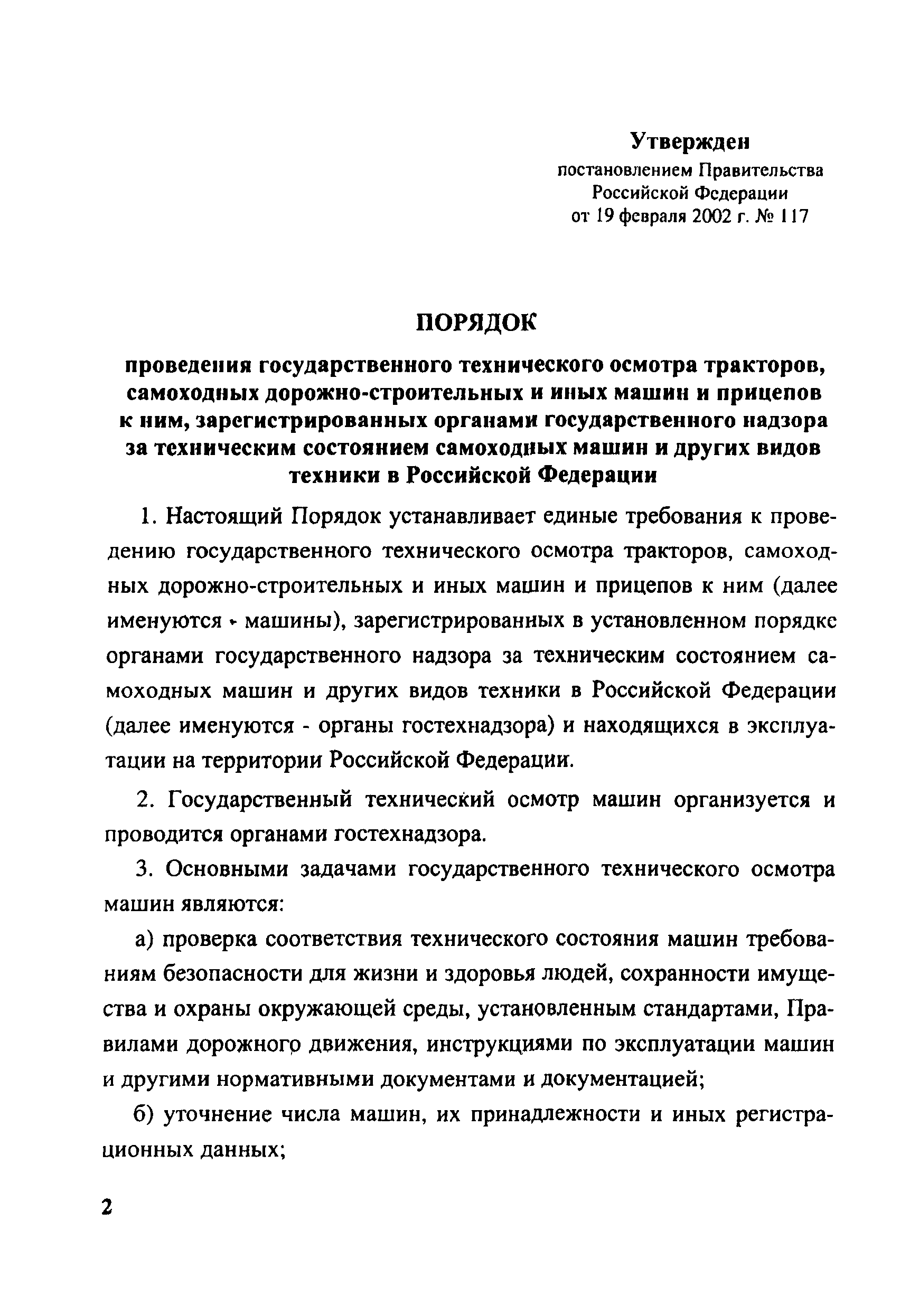 Утвержден
постановлением Правительства
Российской Федерации
от 19 февраля 2002 г. № 117

ПОРЯДОК

проведения государственного технического осмотра тракторов, самоходных дорожно-строительных и иных машин и прицепов к ним, зарегистрированных органами государственного надзора за техническим состоянием самоходных машин и других видов техники в Российской Федерации

1. Настоящий Порядок устанавливает единые требования к проведению государственного технического осмотра тракторов, самоходных дорожно-строительных и иных машин и прицепов к ним (далее именуются - машины), зарегистрированных в установленном порядке органами государственного надзора за техническим состоянием самоходных машин и других видов техники в Российской Федерации (далее именуются - органы гостехнадзора) и находящихся в эксплуатации на территории Российской Федерации.

2. Государственный технический осмотр машин организуется и проводится органами гостехнадзора.

3. Основными задачами государственного технического осмотра машин являются:

а) проверка соответствия технического состояния машин требованиям безопасности для жизни и здоровья людей, сохранности имущества и охраны окружающей среды, установленным стандартами, Правилами дорожного движения, инструкциями по эксплуатации машин и другими нормативными документами и документацией;

б) уточнение числа машин, их принадлежности и иных регистрационных данных;

2